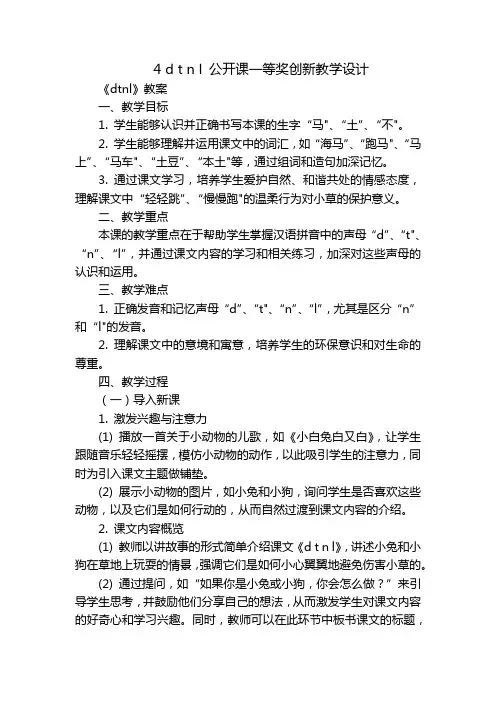 4 d t n l 公开课一等奖创新教学设计

《dtnl》教案

一、教学目标

1. 学生能够认识并正确书写本课的生字“马”、“土”、“不”。

2. 学生能够理解并运用课文中的词汇，如“海马”、“跑马”、“马上”、“马车”、“土豆”、“本土”等，通过组词和造句加深记忆。

3. 通过课文学习，培养学生爱护自然、和谐共处的情感态度，理解课文中“轻轻跳”、“慢慢跑”的温柔行为对小草的保护意义。

二、教学重点

本课的教学重点在于帮助学生掌握汉语拼音中的声母“d”、“t”、“n”、“l”，并通过课文内容的学习和相关练习，加深对这些声母的认识和运用。

三、教学难点

1. 正确发音和记忆声母“d”、“t”、“n”、“l”，尤其是区分“n”和“l”的发音。

2. 理解课文中的意境和寓意，培养学生的环保意识和对生命的尊重。

四、教学过程

（一）导入新课

1. 激发兴趣与注意力

(1) 播放一首关于小动物的儿歌，如《小白兔白又白》，让学生跟随音乐轻轻摇摆，模仿小动物的动作，以此吸引学生的注意力，同时为引入课文主题做铺垫。

(2) 展示小动物的图片，如小兔和小狗，询问学生是否喜欢这些动物，以及它们是如何行动的，从而自然过渡到课文内容的介绍。

2. 课文内容概览

(1) 教师以讲故事的形式简单介绍课文《d t n l》，讲述小兔和小狗在草地上玩耍的情景，强调它们是如何小心翼翼地避免伤害小草的。

(2) 通过提问，如“如果你是小兔或小狗，你会怎么做？”来引导学生思考，并鼓励他们分享自己的想法，从而激发学生对课文内容的好奇心和学习兴趣。同时，教师可以在此环节中板书课文的标题，